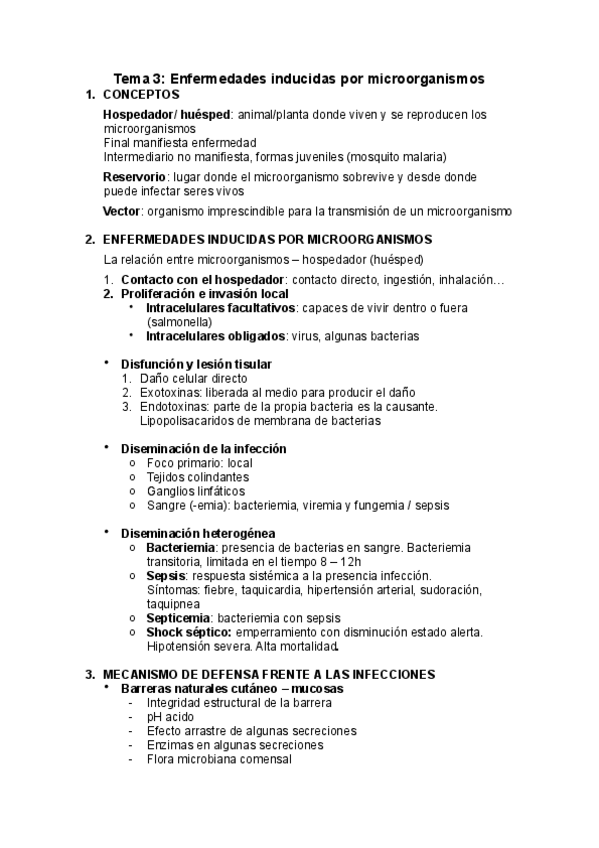 Tema 3: Enfermedades inducidas por microorganismos

1. CONCEPTOS

Hospedador/ huésped: animal/planta donde viven y se reproducen los microorganismos
Final manifiesta enfermedad
Intermediario no manifiesta, formas juveniles (mosquito malaria)

Reservorio: lugar donde el microorganismo sobrevive y desde donde puede infectar seres vivos

Vector: organismo imprescindible para la transmisión de un microorganismo

2. ENFERMEDADES INDUCIDAS POR MICROORGANISMOS

La relación entre microorganismos – hospedador (huésped)

1. Contacto con el hospedador: contacto directo, ingestión, inhalación…
2. Proliferación e invasión local
• Intracelulares facultativos: capaces de vivir dentro o fuera (salmonella)
• Intracelulares obligados: virus, algunas bacterias

• Disfunción y lesión tisular
1. Daño celular directo
2. Exotoxinas: liberada al medio para producir el daño
3. Endotoxinas: parte de la propia bacteria es la causante. Lipopolisacaridos de membrana de bacterias

• Diseminación de la infección
o Foco primario: local
o Tejidos colindantes
o Ganglios linfáticos
o Sangre (-emia): bacteriemia, viremia y fungemia / sepsis

• Diseminación heterogénea
o Bacteriemia: presencia de bacterias en sangre. Bacteriemia transitoria, limitada en el tiempo 8 – 12h
o Sepsis: respuesta sistémica a la presencia infección. Síntomas: fiebre, taquicardia, hipertensión arterial, sudoración, taquipnea
o Septicemia: bacteriemia con sepsis
o Shock séptico: emperramiento con disminución estado alerta. Hipotensión severa. Alta mortalidad.

3. MECANISMO DE DEFENSA FRENTE A LAS INFECCIONES
• Barreras naturales cutáneo – mucosas
- Integridad estructural de la barrera
- pH acido
- Efecto arrastre de algunas secreciones
- Enzimas en algunas secreciones
- Flora microbiana comensal